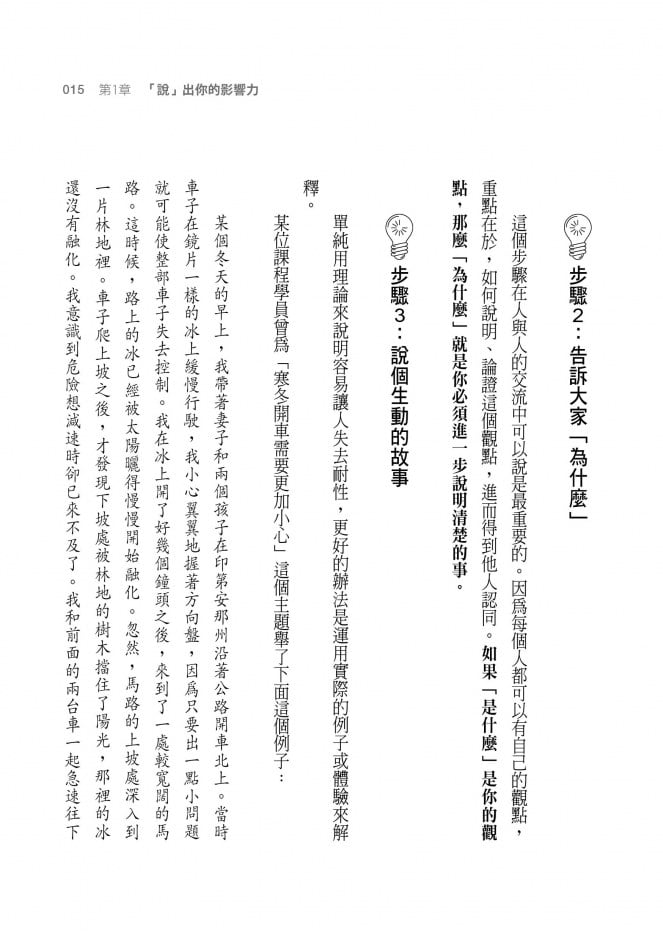 015 第1章 「說」出你的影響力

步驟2：告訴大家「為什麼」

這個步驟在人與人的交流中可以說是最重要的。因爲每個人都可以有自己的觀點，重點在於，如何說明、論證這個觀點，進而得到他人認同。如果「是什麼」是你的觀點，那麼「為什麼」就是你必須進一步說明清楚的事。

步驟3：說個生動的故事

單純用理論來說明容易讓人失去耐性，更好的辦法是運用實際的例子或體驗來解釋。

某位課程學員曾爲「寒冬開車需要更加小心」這個主題舉了下面這個例子：

某個冬天的早上，我帶著妻子和兩個孩子在印第安那州沿著公路開車北上。當時車子在鏡片一樣的冰上緩慢行駛，我小心翼翼地握著方向盤，因爲只要出一點小問題就可能使整部車子失去控制。我在冰上開了好幾個鐘頭之後，來到了一處較寬闊的馬路。這時候，路上的冰已經被太陽曬得慢慢開始融化。忽然，馬路的上坡處深入到一片林地裡。車子爬上坡之後，才發現下坡處被林地的樹木擋住了陽光，那裡的冰還沒有融化。我意識到危險想減速時卻已來不及了。我和前面的兩台車一起急速往下